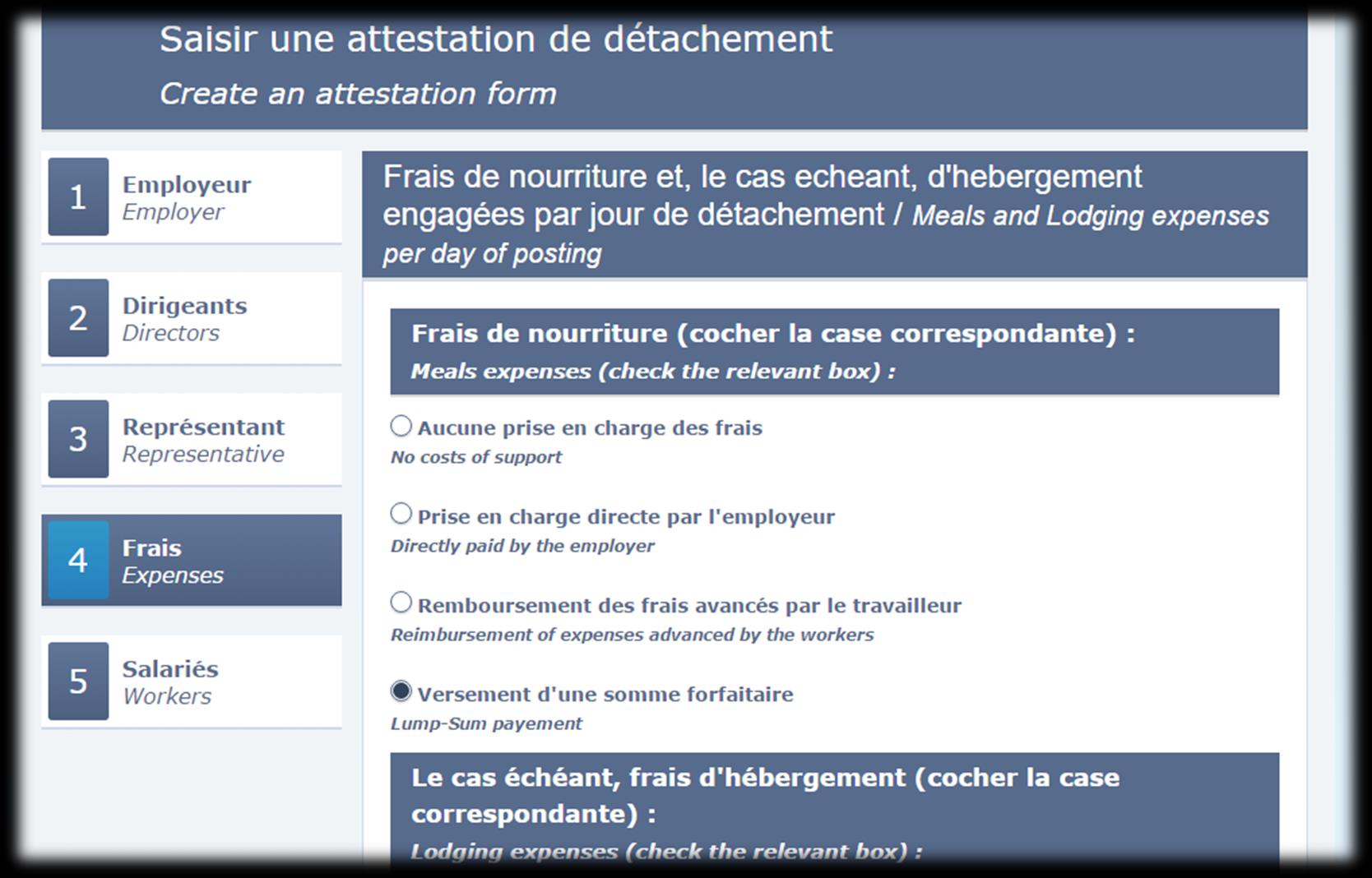 Saisir une attestation de détachement
Create an attestation form

1 Employeur
Employer

2 Dirigeants
Directors

3 Représentant
Representative

4 Frais
Expenses

5 Salariés
Workers

Frais de nourriture et, le cas echeant, d'hebergement engagées par jour de détachement / Meals and Lodging expenses per day of posting

Frais de nourriture (cocher la case correspondante) :
Meals expenses (check the relevant box) :

Aucune prise en charge des frais
No costs of support

Prise en charge directe par l'employeur
Directly paid by the employer

Remboursement des frais avancés par le travailleur
Reimbursement of expenses advanced by the workers

Versement d'une somme forfaitaire
Lump-Sum payement

Le cas échéant, frais d'hébergement (cocher la case correspondante) :
Lodging expenses (check the relevant box) :